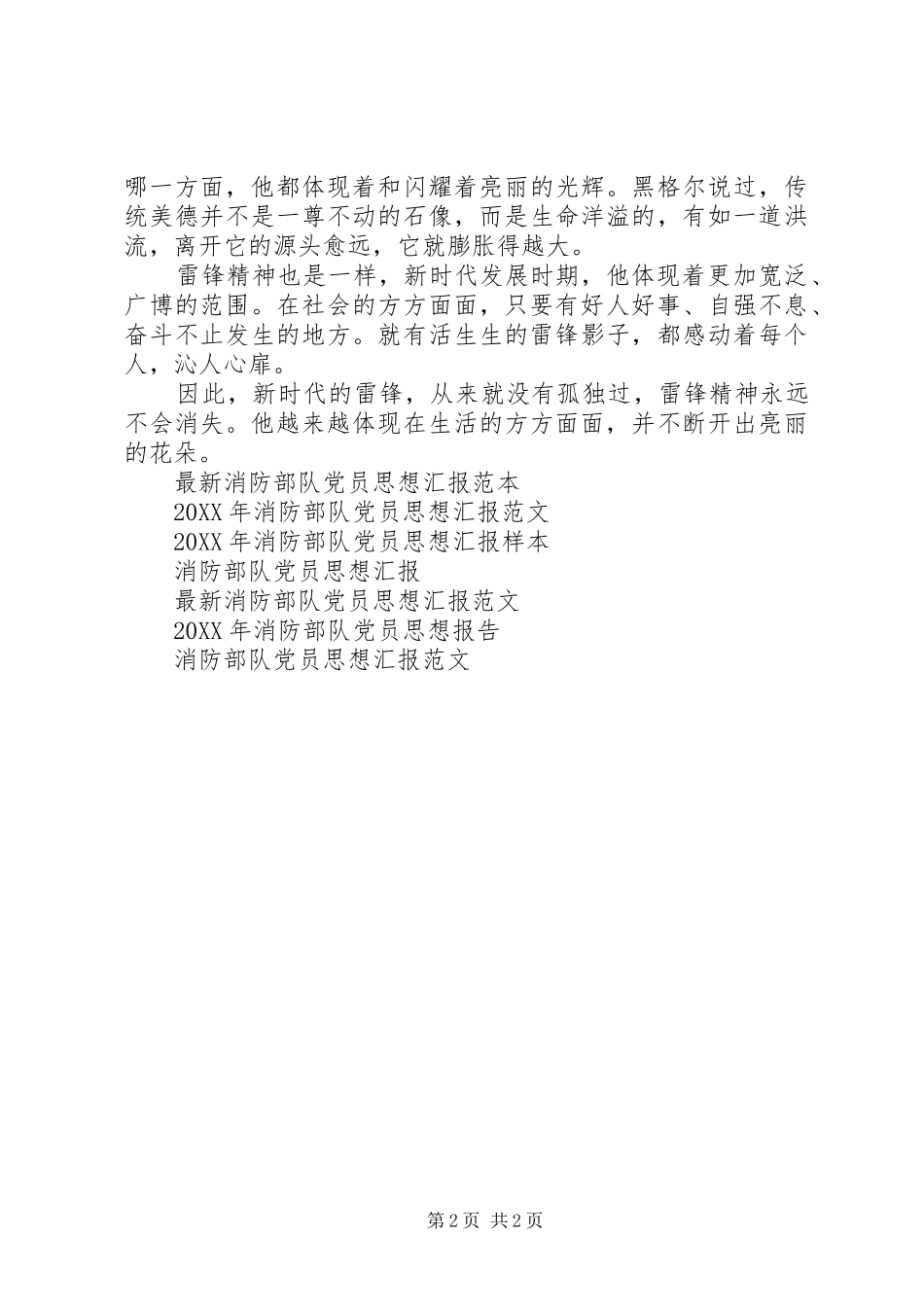 哪一方面，他都体现着和闪耀着亮丽的光辉。黑格尔说过，传统美德并不是一尊不动的石像，而是生命洋溢的，有如一道洪流，离开它的源头愈远，它就膨胀得越大。

雷锋精神也是一样，新时代发展时期，他体现着更加宽泛、广博的范围。在社会的方方面面，只要有好人好事、自强不息、奋斗不止发生的地方。就有活生生的雷锋影子，都感动着每个人，沁人心扉。

因此，新时代的雷锋，从来就没有孤独过，雷锋精神永远不会消失。他越来越体现在生活的方方面面，并不断开出亮丽的花朵。

最新消防部队党员思想汇报范本
20XX年消防部队党员思想汇报范文
20XX年消防部队党员思想汇报样本
消防部队党员思想汇报
最新消防部队党员思想汇报范文
20XX年消防部队党员思想报告
消防部队党员思想汇报范文

第2页 共2页